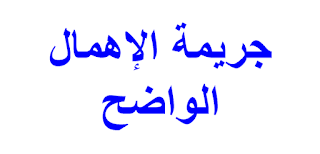 جريمة الإهمال
الواضح